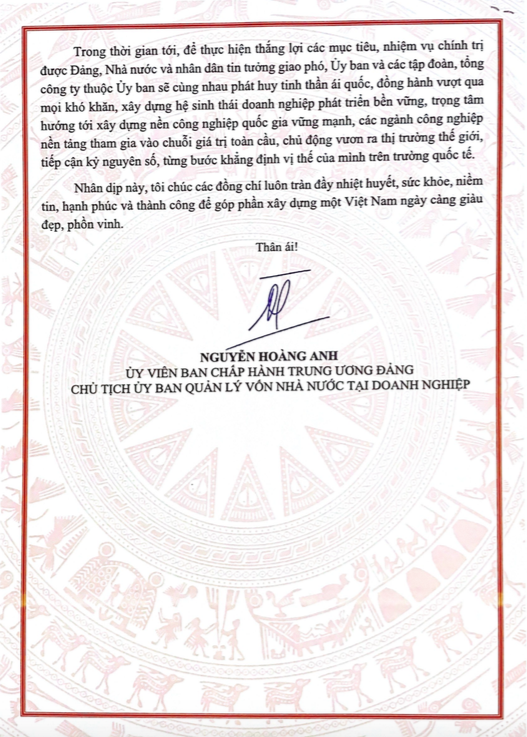 Trong thời gian tới, để thực hiện thắng lợi các mục tiêu, nhiệm vụ chính trị được Đảng, Nhà nước và nhân dân tin tưởng giao phó, Ủy ban và các tập đoàn, tổng công ty thuộc Ủy ban sẽ cùng nhau phát huy tinh thần ái quốc, đồng hành vượt qua mọi khó khăn, xây dựng hệ sinh thái doanh nghiệp phát triển bền vững, trọng tâm hướng tới xây dựng nền công nghiệp quốc gia vững mạnh, các ngành công nghiệp nền tảng tham gia vào chuỗi giá trị toàn cầu, chủ động vươn ra thị trường thế giới, tiếp cận kỷ nguyên số, từng bước khẳng định vị thế của mình trên trường quốc tế.

Nhân dịp này, tôi chúc các đồng chí luôn tràn đầy nhiệt huyết, sức khỏe, niềm tin, hạnh phúc và thành công để góp phần xây dựng một Việt Nam ngày càng giàu đẹp, phồn vinh.

Thân ái!

NGUYỄN HOÀNG ANH
ỦY VIÊN BAN CHẤP HÀNH TRUNG ƯƠNG ĐẢNG
CHỦ TỊCH ỦY BAN QUẢN LÝ VỐN NHÀ NƯỚC TẠI DOANH NGHIỆP